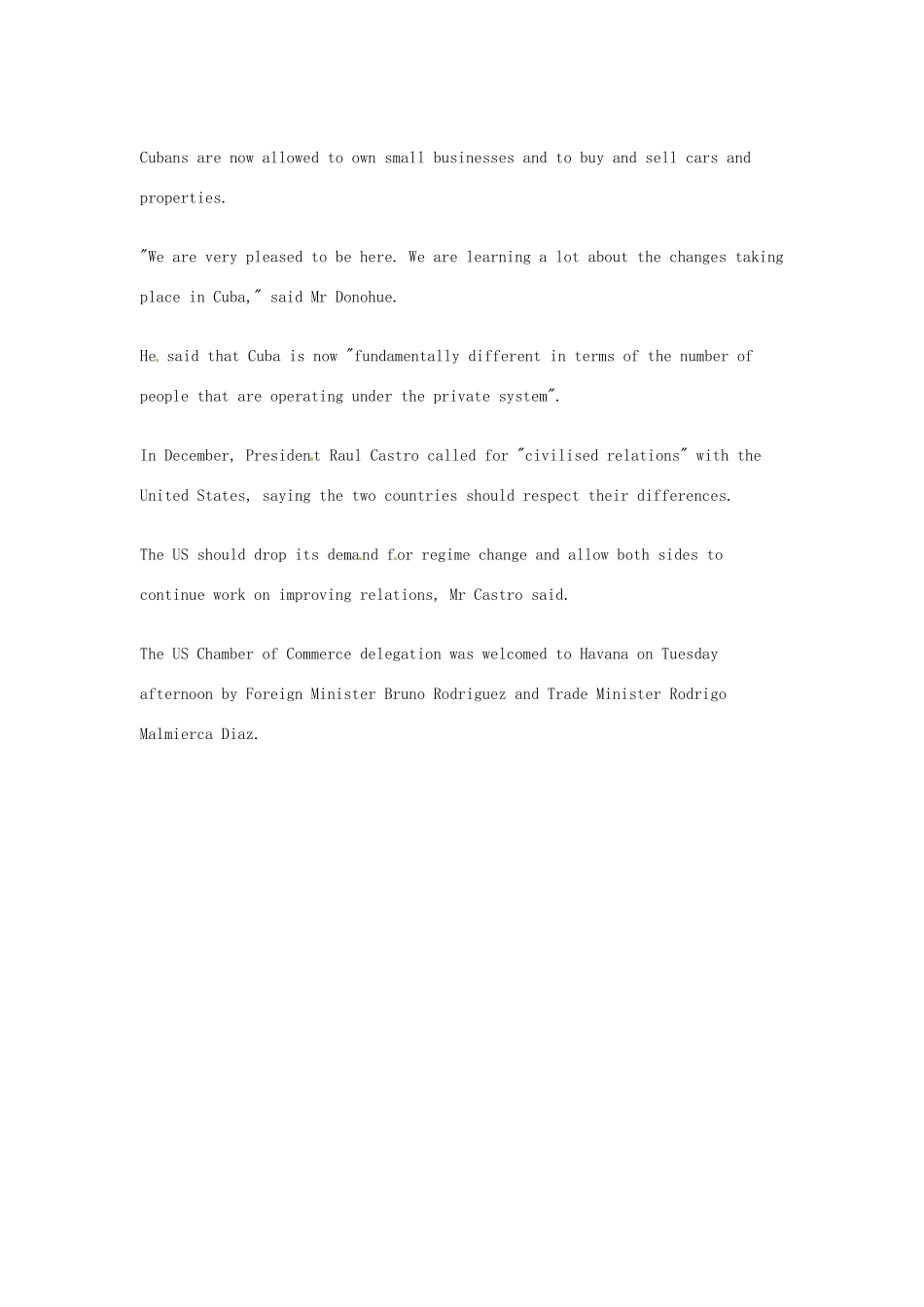 Cubans are now allowed to own small businesses and to buy and sell cars and properties.

"We are very pleased to be here. We are learning a lot about the changes taking place in Cuba," said Mr Donohue.

He said that Cuba is now "fundamentally different in terms of the number of people that are operating under the private system".

In December, President Raul Castro called for "civilised relations" with the United States, saying the two countries should respect their differences.

The US should drop its demand for regime change and allow both sides to continue work on improving relations, Mr Castro said.

The US Chamber of Commerce delegation was welcomed to Havana on Tuesday afternoon by Foreign Minister Bruno Rodriguez and Trade Minister Rodrigo Malmierca Diaz.